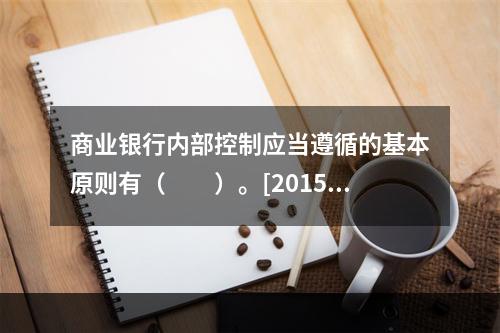 商业银行内部控制应当遵循的基本原则有（　　）。[2015...